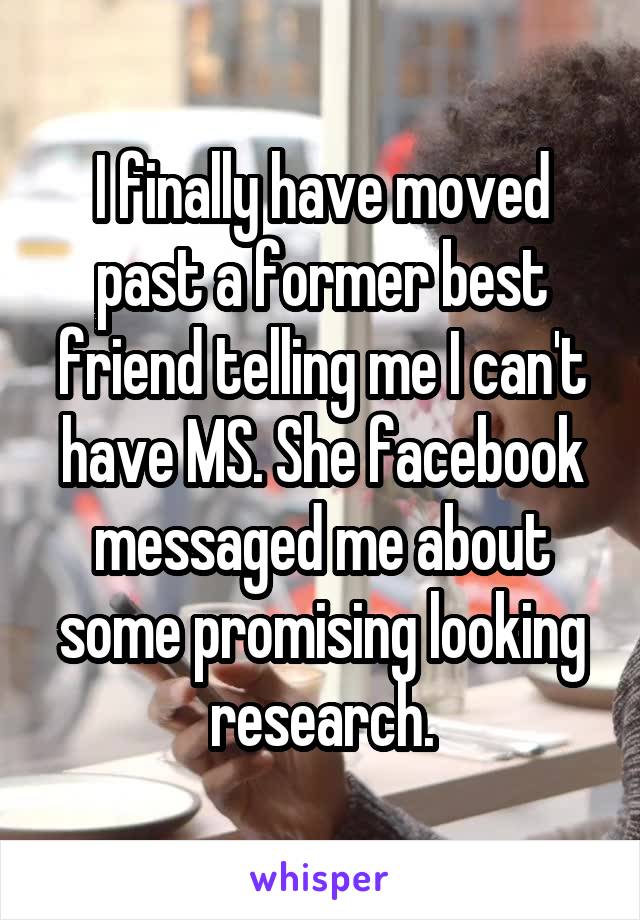 I finally have moved past a former best friend telling me I can't have MS. She facebook messaged me about some promising looking research.

whisper